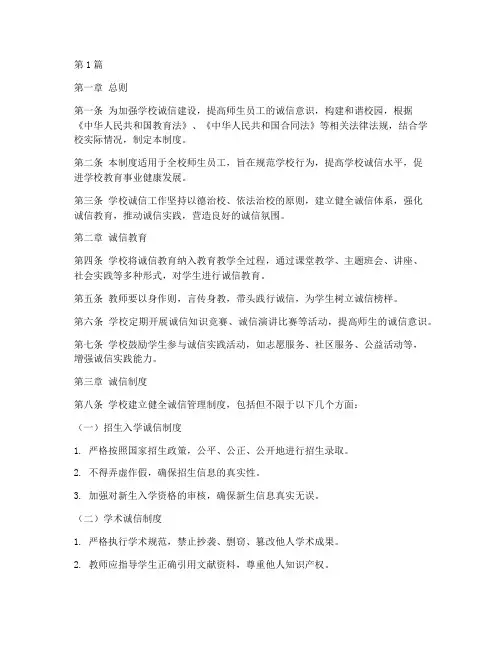 第1篇

第一章 总则

第一条 为加强学校诚信建设，提高师生员工的诚信意识，构建和谐校园，根据《中华人民共和国教育法》、《中华人民共和国合同法》等相关法律法规，结合学校实际情况，制定本制度。

第二条 本制度适用于全校师生员工，旨在规范学校行为，提高学校诚信水平，促进学校教育事业健康发展。

第三条 学校诚信工作坚持以德治校、依法治校的原则，建立健全诚信体系，强化诚信教育，推动诚信实践，营造良好的诚信氛围。

第二章 诚信教育

第四条 学校将诚信教育纳入教育教学全过程，通过课堂教学、主题班会、讲座、社会实践等多种形式，对学生进行诚信教育。

第五条 教师要以身作则，言传身教，带头践行诚信，为学生树立诚信榜样。

第六条 学校定期开展诚信知识竞赛、诚信演讲比赛等活动，提高师生的诚信意识。

第七条 学校鼓励学生参与诚信实践活动，如志愿服务、社区服务、公益活动等，增强诚信实践能力。

第三章 诚信制度

第八条 学校建立健全诚信管理制度，包括但不限于以下几个方面：

（一）招生入学诚信制度

1. 严格按照国家招生政策，公平、公正、公开地进行招生录取。

2. 不得弄虚作假，确保招生信息的真实性。

3. 加强对新生入学资格的审核，确保新生信息真实无误。

（二）学术诚信制度

1. 严格执行学术规范，禁止抄袭、剽窃、篡改他人学术成果。

2. 教师应指导学生正确引用文献资料，尊重他人知识产权。